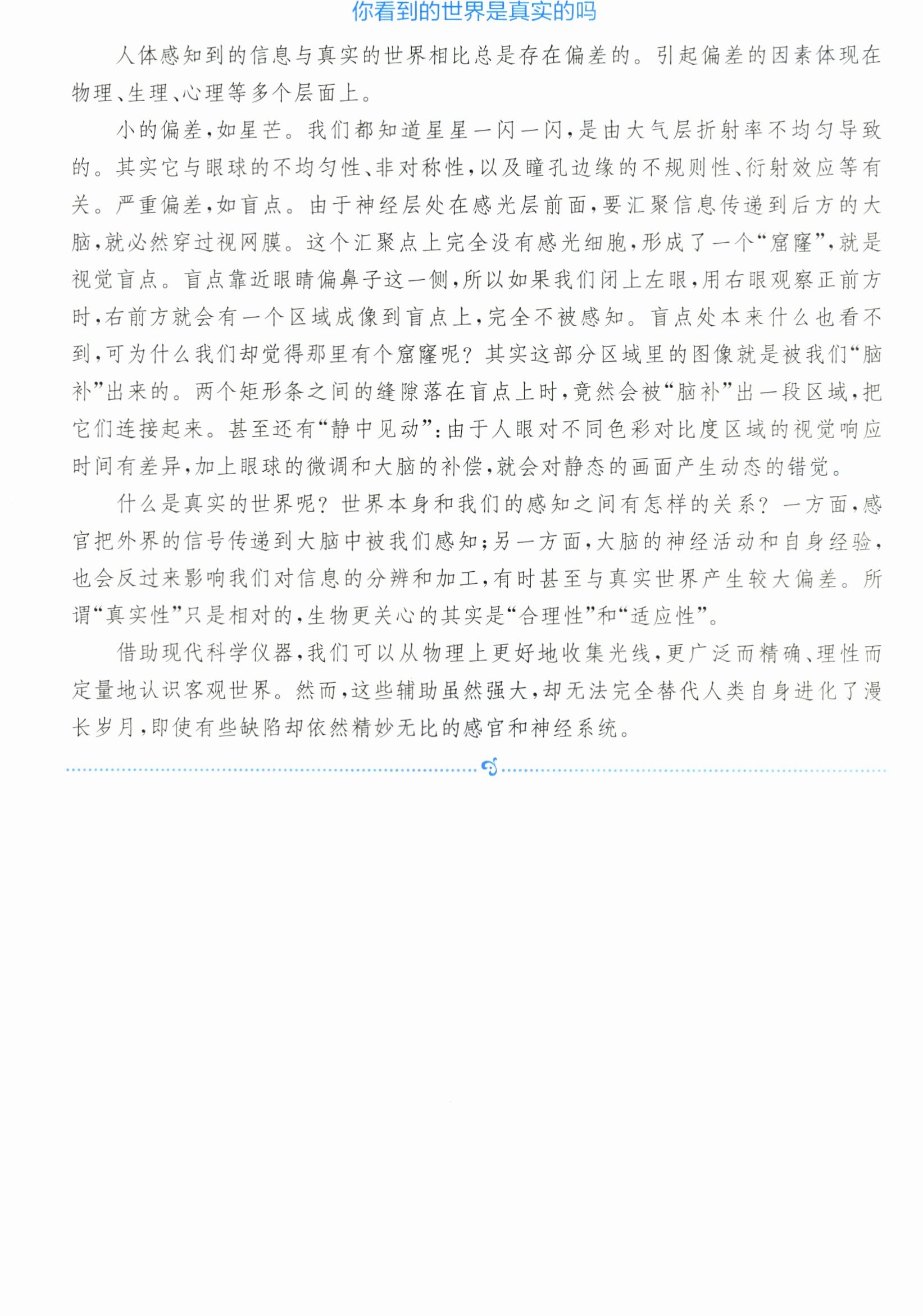 你看到的世界是真实的吗

人体感知到的信息与真实的世界相比总是存在偏差的。引起偏差的因素体现在物理、生理、心理等多个层面上。

小的偏差，如星芒。我们都知道星星一闪一闪，是由大气层折射率不均匀导致的。其实它与眼球的不均匀性、非对称性，以及瞳孔边缘的不规则性、衍射效应等有关。严重偏差，如盲点。由于神经层处在感光层前面，要汇聚信息传递到后方的大脑，就必然穿过视网膜。这个汇聚点上完全没有感光细胞，形成了一个“窟窿”，就是视觉盲点。盲点靠近眼睛偏鼻子这一侧，所以如果我们闭上左眼，用右眼观察正前方时，右前方就会有一个区域成像到盲点上，完全不被感知。盲点处本来什么也看不到，可为什么我们却觉得那里有个窟窿呢？其实这部分区域里的图像就是被我们“脑补”出来的。两个矩形条之间的缝隙落在盲点上时，竟然会被“脑补”出一段区域，把它们连接起来。甚至还有“静中见动”：由于人眼对不同色彩对比度区域的视觉响应时间有差异，加上眼球的微调和大脑的补偿，就会对静态的画面产生动态的错觉。

什么是真实的世界呢？世界本身和我们的感知之间有怎样的关系？一方面，感官把外界的信号传递到大脑中被我们感知；另一方面，大脑的神经活动和自身经验，也会反过来影响我们对信息的分辨和加工，有时甚至与真实世界产生较大偏差。所谓“真实性”只是相对的，生物更关心的其实是“合理性”和“适应性”。

借助现代科学仪器，我们可以从物理上更好地收集光线，更广泛而精确、理性而定量地认识客观世界。然而，这些辅助虽然强大，却无法完全替代人类自身进化了漫长岁月，即使有些缺陷却依然精妙无比的感官和神经系统。